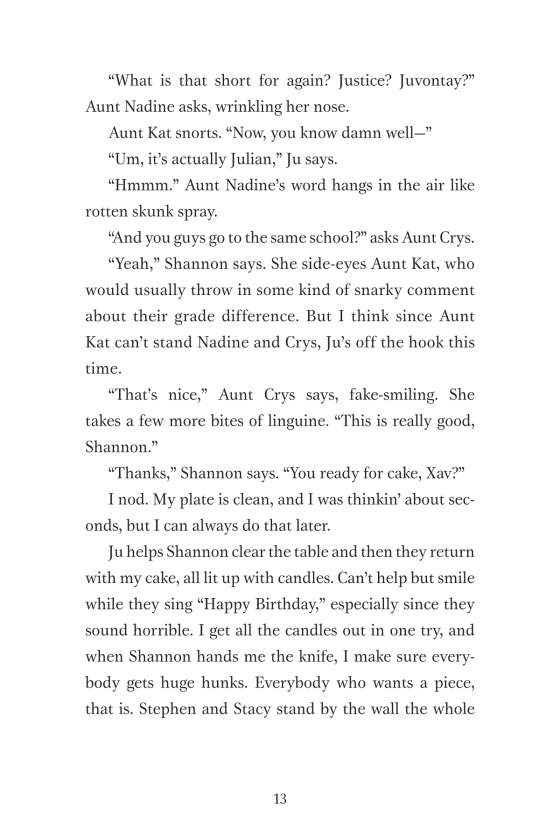 “What is that short for again? Justice? Juvontay?” Aunt Nadine asks, wrinkling her nose.

Aunt Kat snorts. “Now, you know damn well—”

“Um, it’s actually Julian,” Ju says.

“Hmmm.” Aunt Nadine’s word hangs in the air like rotten skunk spray.

“And you guys go to the same school?” asks Aunt Crys.

“Yeah,” Shannon says. She side-eyes Aunt Kat, who would usually throw in some kind of snarky comment about their grade difference. But I think since Aunt Kat can’t stand Nadine and Crys, Ju’s off the hook this time.

“That’s nice,” Aunt Crys says, fake-smiling. She takes a few more bites of linguine. “This is really good, Shannon.”

“Thanks,” Shannon says. “You ready for cake, Xav?”

I nod. My plate is clean, and I was thinkin’ about seconds, but I can always do that later.

Ju helps Shannon clear the table and then they return with my cake, all lit up with candles. Can’t help but smile while they sing “Happy Birthday,” especially since they sound horrible. I get all the candles out in one try, and when Shannon hands me the knife, I make sure everybody gets huge hunks. Everybody who wants a piece, that is. Stephen and Stacy stand by the wall the whole

13